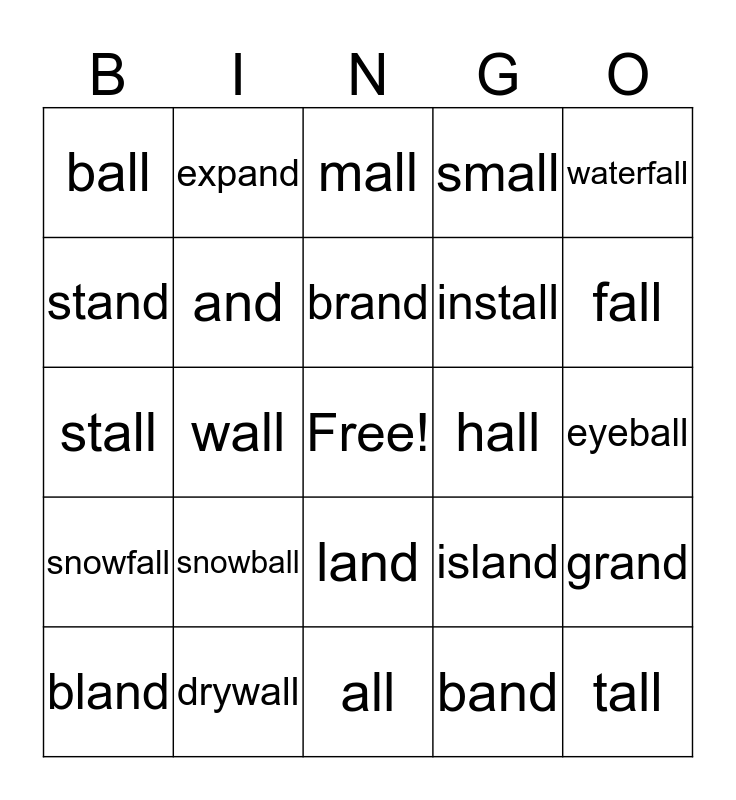 | B | I | N | G | O |
|---|---|---|---|---|
| ball | expand | mall | small | waterfall |
| stand | and | brand | install | fall |
| stall | wall | Free! | hall | eyeball |
| snowfall | snowball | land | island | grand |
| bland | drywall | all | band | tall |